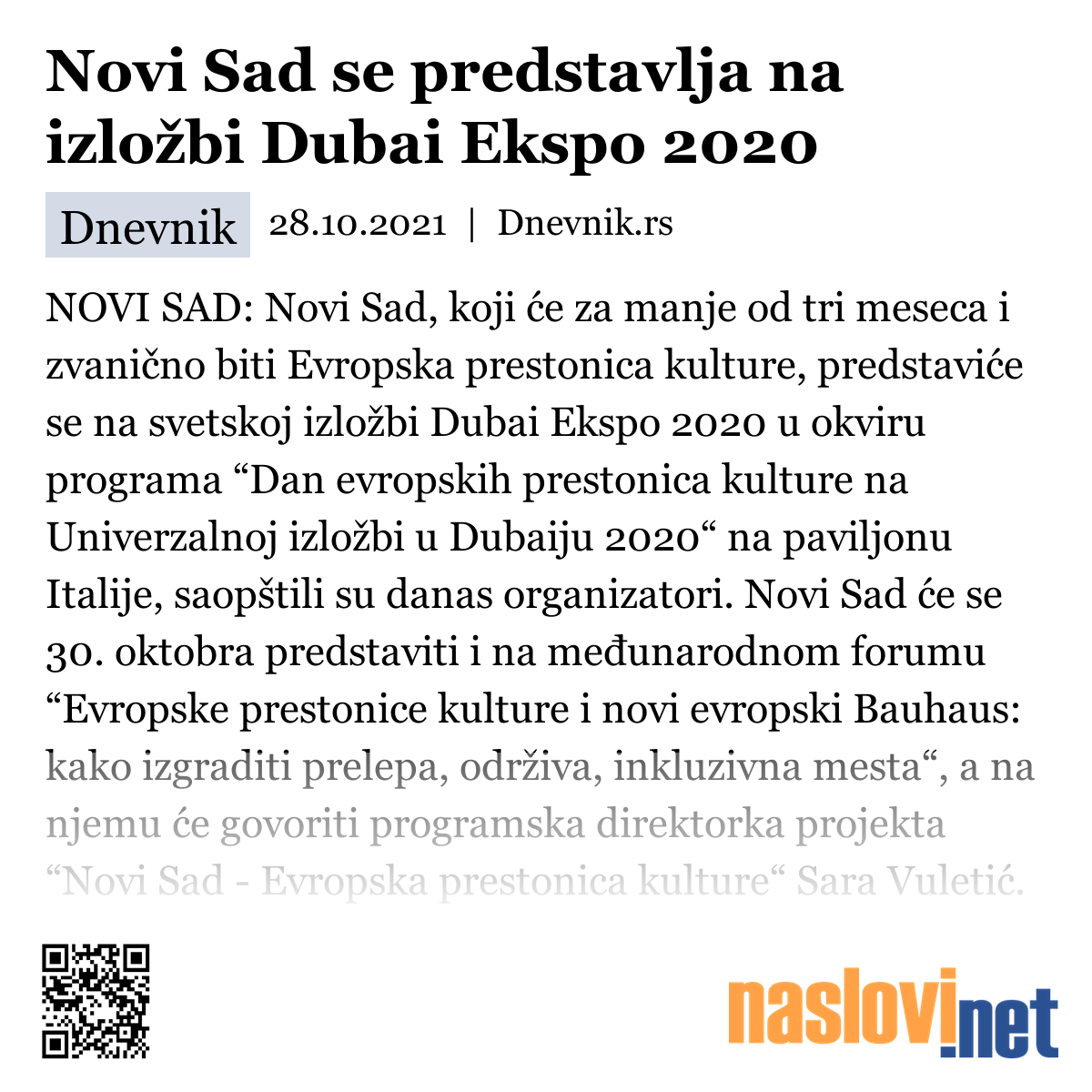 Novi Sad se predstavlja na izložbi Dubai Ekspo 2020

Dnevnik 28.10.2021 | Dnevnik.rs

NOVI SAD: Novi Sad, koji će za manje od tri meseca i zvanično biti Evropska prestonica kulture, predstaviće se na svetskoj izložbi Dubai Ekspo 2020 u okviru programa “Dan evropskih prestonica kulture na Univerzalnoj izložbi u Dubaiju 2020“ na paviljonu Italije, saopštili su danas organizatori. Novi Sad će se 30. oktobra predstaviti i na međunarodnom forumu “Evropske prestonice kulture i novi evropski Bauhaus: kako izgraditi prelepa, održiva, inkluzivna mesta“, a na njemu će govoriti programska direktorka projekta “Novi Sad - Evropska prestonica kulture“ Sara Vuletić.

naslovi.net